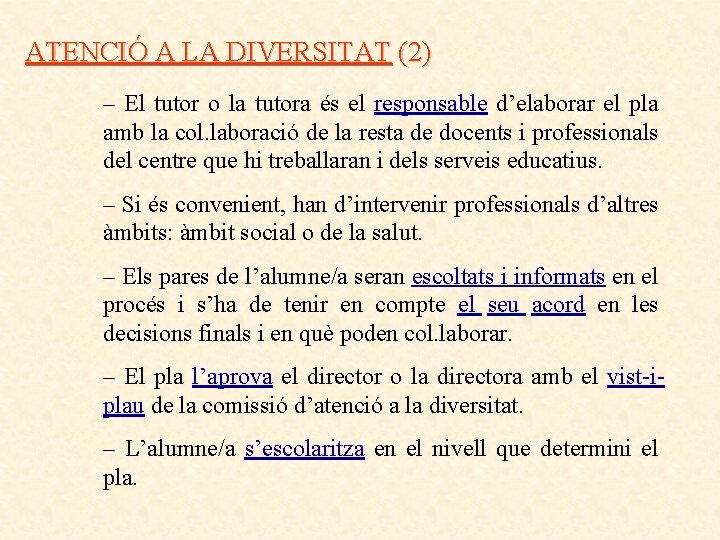 ATENCIÓ A LA DIVERSITAT (2)

– El tutor o la tutora és el responsable d’elaborar el pla amb la col.laboració de la resta de docents i professionals del centre que hi treballaran i dels serveis educatius.

– Si és convenient, han d’intervenir professionals d’altres àmbits: àmbit social o de la salut.

– Els pares de l’alumne/a seran escoltats i informats en el procés i s’ha de tenir en compte el seu acord en les decisions finals i en què poden col.laborar.

– El pla l’aprova el director o la directora amb el vist-i-plau de la comissió d’atenció a la diversitat.

– L’alumne/a s’escolaritza en el nivell que determini el pla.